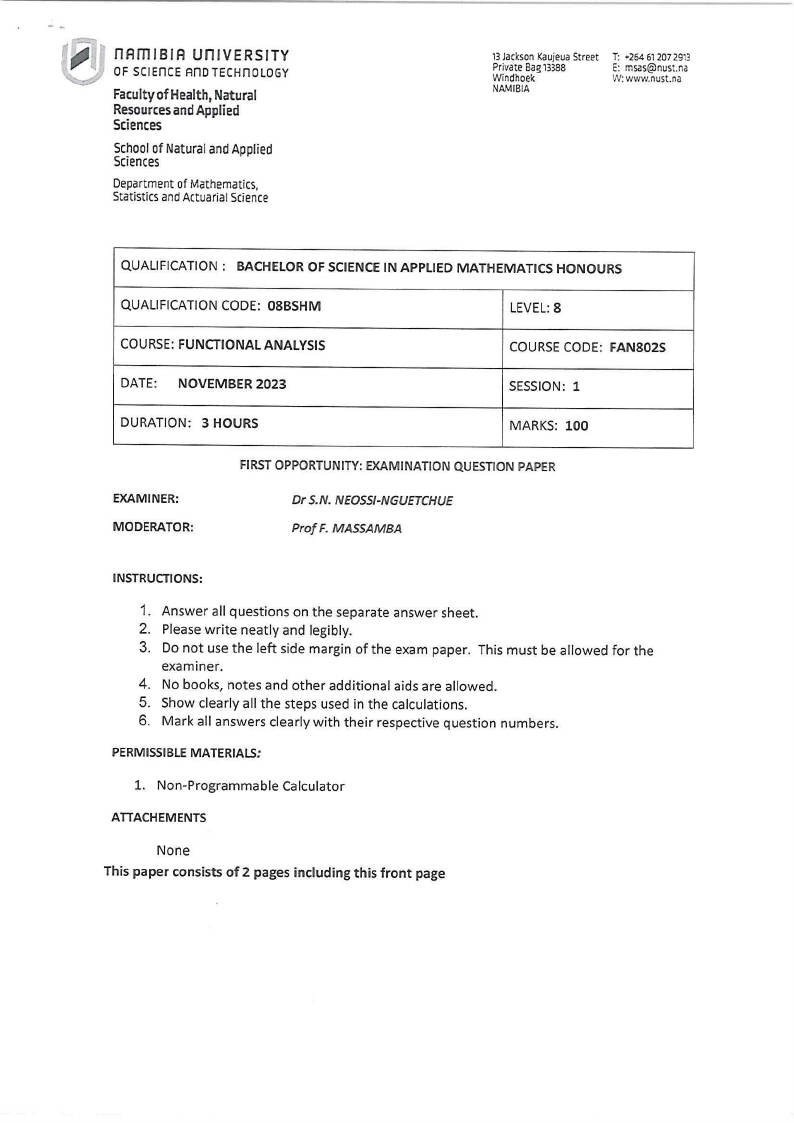 NAMIBIA UNIVERSITY
OF SCIENCE AND TECHNOLOGY

Faculty of Health, Natural Resources and Applied Sciences

School of Natural and Applied Sciences

Department of Mathematics, Statistics and Actuarial Science

13 Jackson Kaujeua Street
Private Bag 13388
Windhoek
NAMIBIA

T: +264 61 207 2913
E: msas@nust.na
W: www.nust.na

| QUALIFICATION : BACHELOR OF SCIENCE IN APPLIED MATHEMATICS HONOURS | |
|---|---|
| QUALIFICATION CODE: 08BSHM | LEVEL: 8 |
| COURSE: FUNCTIONAL ANALYSIS | COURSE CODE: FAN802S |
| DATE: NOVEMBER 2023 | SESSION: 1 |
| DURATION: 3 HOURS | MARKS: 100 |

FIRST OPPORTUNITY: EXAMINATION QUESTION PAPER

EXAMINER: Dr S.N. NEOSSI-NGUETCHUE

MODERATOR: Prof F. MASSAMBA

INSTRUCTIONS:

1. Answer all questions on the separate answer sheet.
2. Please write neatly and legibly.
3. Do not use the left side margin of the exam paper. This must be allowed for the examiner.
4. No books, notes and other additional aids are allowed.
5. Show clearly all the steps used in the calculations.
6. Mark all answers clearly with their respective question numbers.

PERMISSIBLE MATERIALS:

1. Non-Programmable Calculator

ATTACHEMENTS

None

This paper consists of 2 pages including this front page